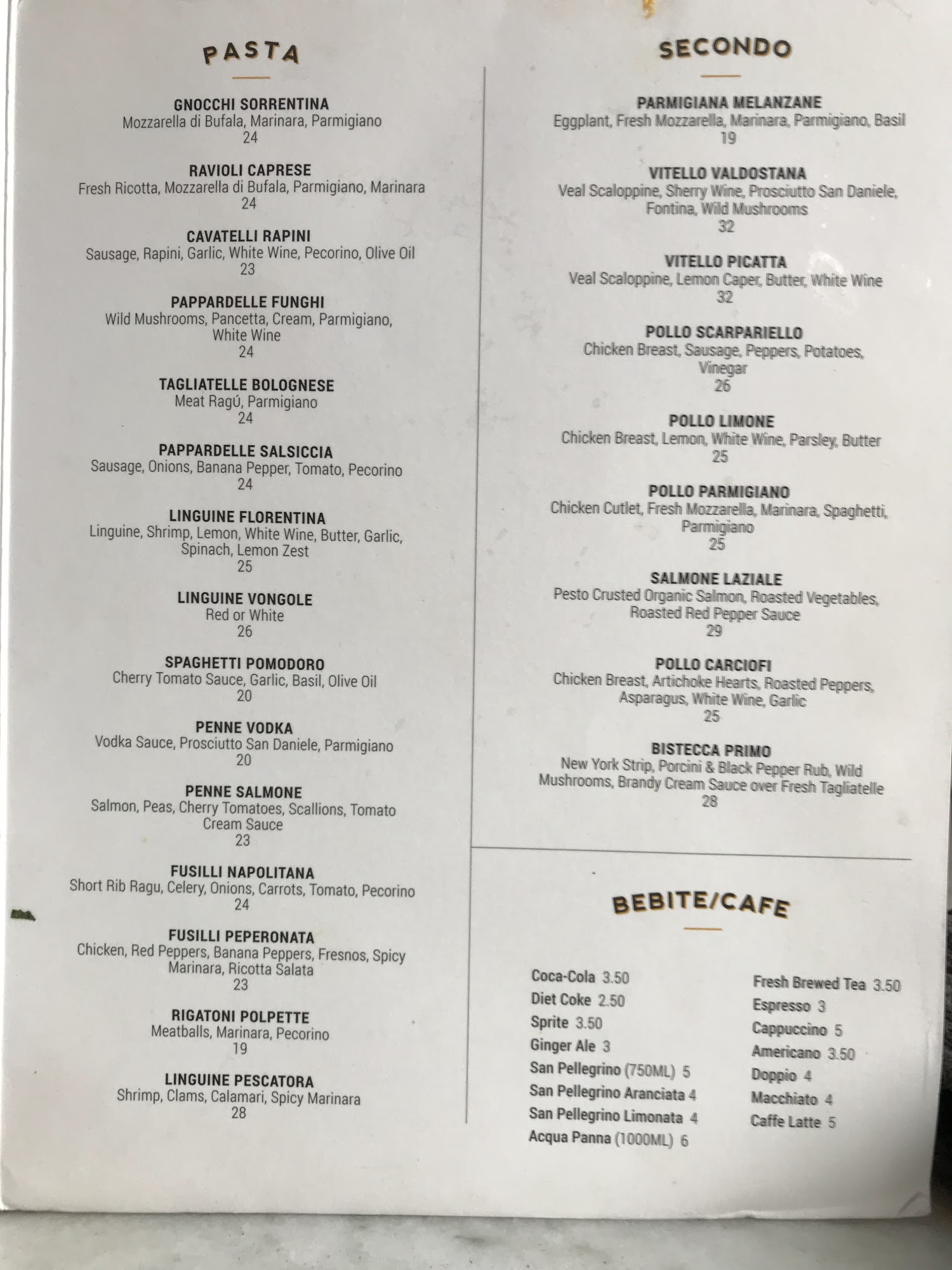 PASTA

GNOCCHI SORRENTINA
Mozzarella di Bufala, Marinara, Parmigiano
24

RAVIOLI CAPRESE
Fresh Ricotta, Mozzarella di Bufala, Parmigiano, Marinara
24

CAVATELLI RAPINI
Sausage, Rapini, Garlic, White Wine, Pecorino, Olive Oil
23

PAPPARDELLE FUNGHI
Wild Mushrooms, Pancetta, Cream, Parmigiano, White Wine
24

TAGLIATELLE BOLOGNESE
Meat Ragú, Parmigiano
24

PAPPARDELLE SALSICCIA
Sausage, Onions, Banana Pepper, Tomato, Pecorino
24

LINGUINE FLORENTINA
Linguine, Shrimp, Lemon, White Wine, Butter, Garlic, Spinach, Lemon Zest
25

LINGUINE VONGOLE
Red or White
26

SPAGHETTI POMODORO
Cherry Tomato Sauce, Garlic, Basil, Olive Oil
20

PENNE VODKA
Vodka Sauce, Prosciutto San Daniele, Parmigiano
20

PENNE SALMONE
Salmon, Peas, Cherry Tomatoes, Scallions, Tomato Cream Sauce
23

FUSILLI NAPOLITANA
Short Rib Ragu, Celery, Onions, Carrots, Tomato, Pecorino
24

FUSILLI PEPERONATA
Chicken, Red Peppers, Banana Peppers, Fresnos, Spicy Marinara, Ricotta Salata
23

RIGATONI POLPETTE
Meatballs, Marinara, Pecorino
19

LINGUINE PESCATORA
Shrimp, Clams, Calamari, Spicy Marinara
28

SECONDO

PARMIGIANA MELANZANE
Eggplant, Fresh Mozzarella, Marinara, Parmigiano, Basil
19

VITELLO VALDOSTANA
Veal Scaloppine, Sherry Wine, Prosciutto San Daniele, Fontina, Wild Mushrooms
32

VITELLO PICATTA
Veal Scaloppine, Lemon Caper, Butter, White Wine
32

POLLO SCARPARIELLO
Chicken Breast, Sausage, Peppers, Potatoes, Vinegar
26

POLLO LIMONE
Chicken Breast, Lemon, White Wine, Parsley, Butter
25

POLLO PARMIGIANO
Chicken Cutlet, Fresh Mozzarella, Marinara, Spaghetti, Parmigiano
25

SALMONE LAZIALE
Pesto Crusted Organic Salmon, Roasted Vegetables, Roasted Red Pepper Sauce
29

POLLO CARCIOFI
Chicken Breast, Artichoke Hearts, Roasted Peppers, Asparagus, White Wine, Garlic
25

BISTECCA PRIMO
New York Strip, Porcini & Black Pepper Rub, Wild Mushrooms, Brandy Cream Sauce over Fresh Tagliatelle
28

BEBITE/CAFE

Coca-Cola 3.50
Diet Coke 2.50
Sprite 3.50
Ginger Ale 3
San Pellegrino (750ML) 5
San Pellegrino Aranciata 4
San Pellegrino Limonata 4
Acqua Panna (1000ML) 6

Fresh Brewed Tea 3.50
Espresso 3
Cappuccino 5
Americano 3.50
Doppio 4
Macchiato 4
Caffe Latte 5